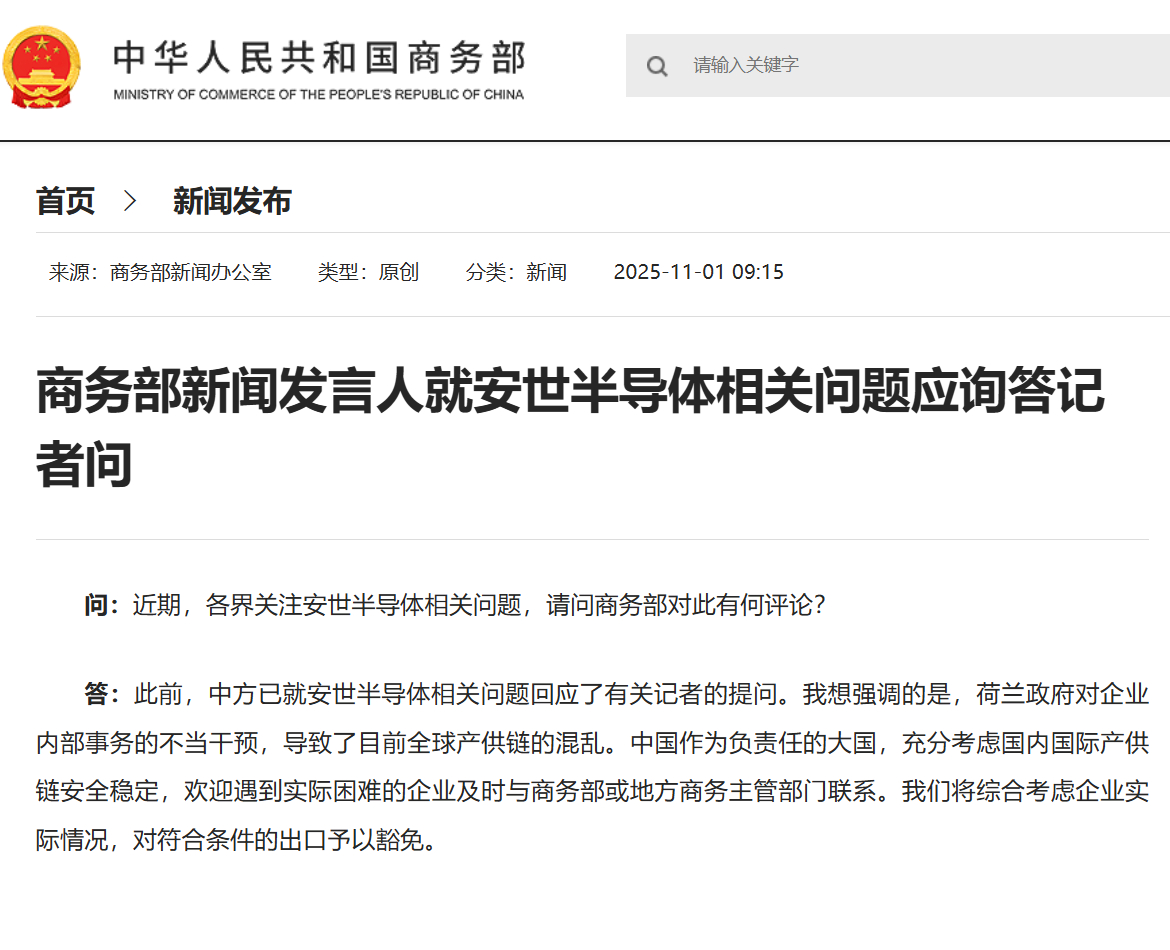 中华人民共和国商务部
MINISTRY OF COMMERCE OF THE PEOPLE'S REPUBLIC OF CHINA

请输入关键字

首页 > 新闻发布

来源：商务部新闻办公室 类型：原创 分类：新闻 2025-11-01 09:15

商务部新闻发言人就安世半导体相关问题应询答记者问

问：近期，各界关注安世半导体相关问题，请问商务部对此有何评论？

答：此前，中方已就安世半导体相关问题回应了有关记者的提问。我想强调的是，荷兰政府对企业内部事务的不当干预，导致了目前全球产供链的混乱。中国作为负责任的大国，充分考虑国内国际产供链安全稳定，欢迎遇到实际困难的企业及时与商务部或地方商务主管部门联系。我们将综合考虑企业实际情况，对符合条件的出口予以豁免。